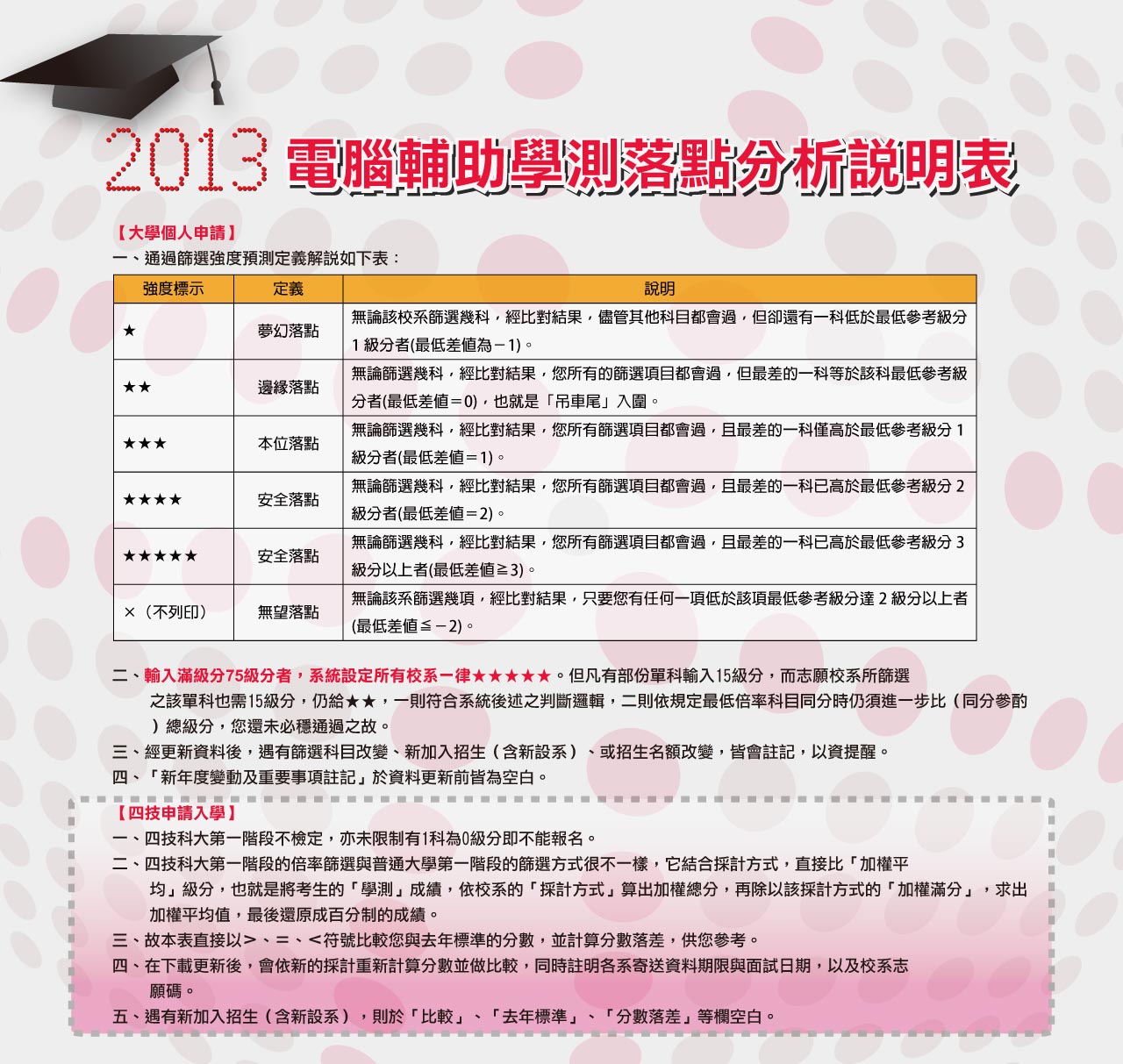 2013 電腦輔助學測落點分析說明表

【大學個人申請】

一、通過篩選強度預測定義解說如下表：

| 強度標示 | 定義 | 說明 |
|---|---|---|
| ★ | 夢幻落點 | 無論該校系篩選幾科，經比對結果，儘管其他科目都會過，但卻還有一科低於最低參考級分 1 級分者(最低差值為－1)。 |
| ★★ | 邊緣落點 | 無論篩選幾科，經比對結果，您所有的篩選項目都會過，但最差的一科等於該科最低參考級分者(最低差值＝0)，也就是「吊車尾」入圍。 |
| ★★★ | 本位落點 | 無論篩選幾科，經比對結果，您所有篩選項目都會過，且最差的一科僅高於最低參考級分 1 級分者(最低差值＝1)。 |
| ★★★★ | 安全落點 | 無論篩選幾科，經比對結果，您所有篩選項目都會過，且最差的一科已高於最低參考級分 2 級分者(最低差值＝2)。 |
| ★★★★★ | 安全落點 | 無論篩選幾科，經比對結果，您所有篩選項目都會過，且最差的一科已高於最低參考級分 3 級分以上者(最低差值≧3)。 |
| ×（不列印） | 無望落點 | 無論該系篩選幾項，經比對結果，只要您有任何一項低於該項最低參考級分達 2 級分以上者(最低差值≦－2)。 |

二、輸入滿級分75級分者，系統設定所有校系一律★★★★★。但凡有部份單科輸入15級分，而志願校系所篩選之該單科也需15級分，仍給★★，一則符合系統後述之判斷邏輯，二則依規定最低倍率科目同分時仍須進一步比（同分參酌）總級分，您還未必穩通過之故。

三、經更新資料後，遇有篩選科目改變、新加入招生（含新設系）、或招生名額改變，皆會註記，以資提醒。

四、「新年度變動及重要事項註記」於資料更新前皆為空白。

【四技申請入學】

一、四技科大第一階段不檢定，亦未限制有1科為0級分即不能報名。

二、四技科大第一階段的倍率篩選與普通大學第一階段的篩選方式很不一樣，它結合採計方式，直接比「加權平均」級分，也就是將考生的「學測」成績，依校系的「採計方式」算出加權總分，再除以該採計方式的「加權滿分」，求出加權平均值，最後還原成百分制的成績。

三、故本表直接以＞、＝、＜符號比較您與去年標準的分數，並計算分數落差，供您參考。

四、在下載更新後，會依新的採計重新計算分數並做比較，同時註明各系寄送資料期限與面試日期，以及校系志願碼。

五、遇有新加入招生（含新設系），則於「比較」、「去年標準」、「分數落差」等欄空白。